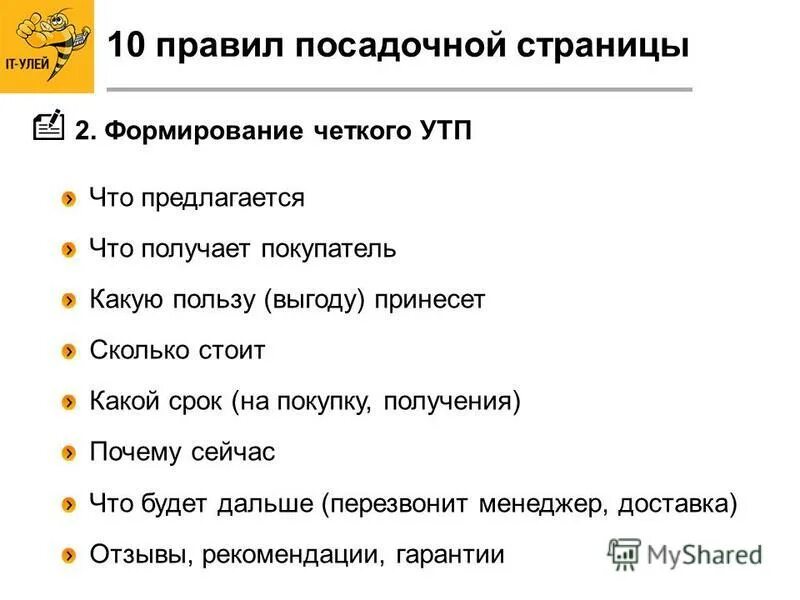 IT-УЛЕЙ

10 правил посадочной страницы

2. Формирование четкого УТП

Что предлагается

Что получает покупатель

Какую пользу (выгоду) принесет

Сколько стоит

Какой срок (на покупку, получения)

Почему сейчас

Что будет дальше (перезвонит менеджер, доставка)

Отзывы, рекомендации, гарантии

MyShared